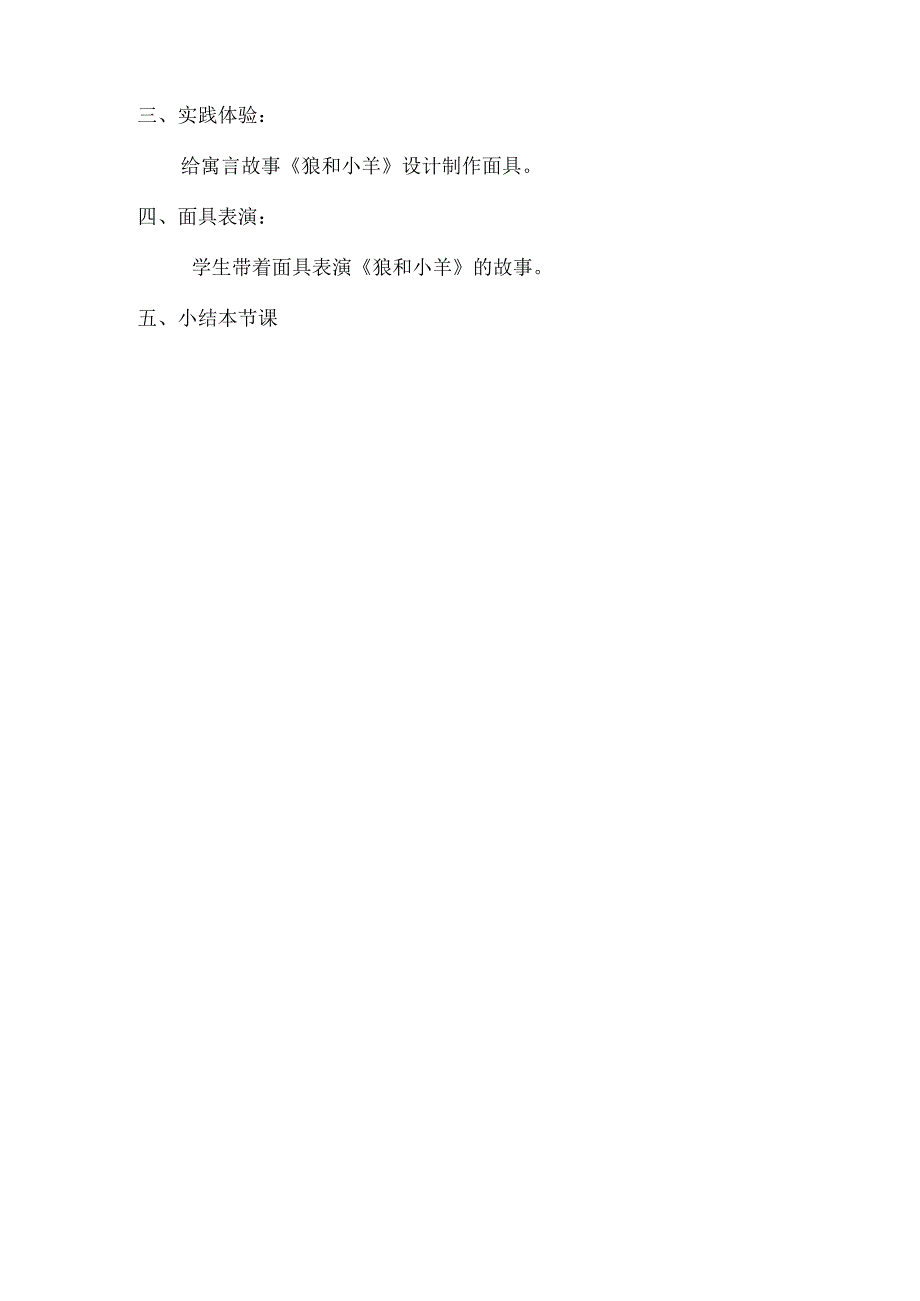 三、实践体验：

给寓言故事《狼和小羊》设计制作面具。

四、面具表演：

学生带着面具表演《狼和小羊》的故事。

五、小结本节课